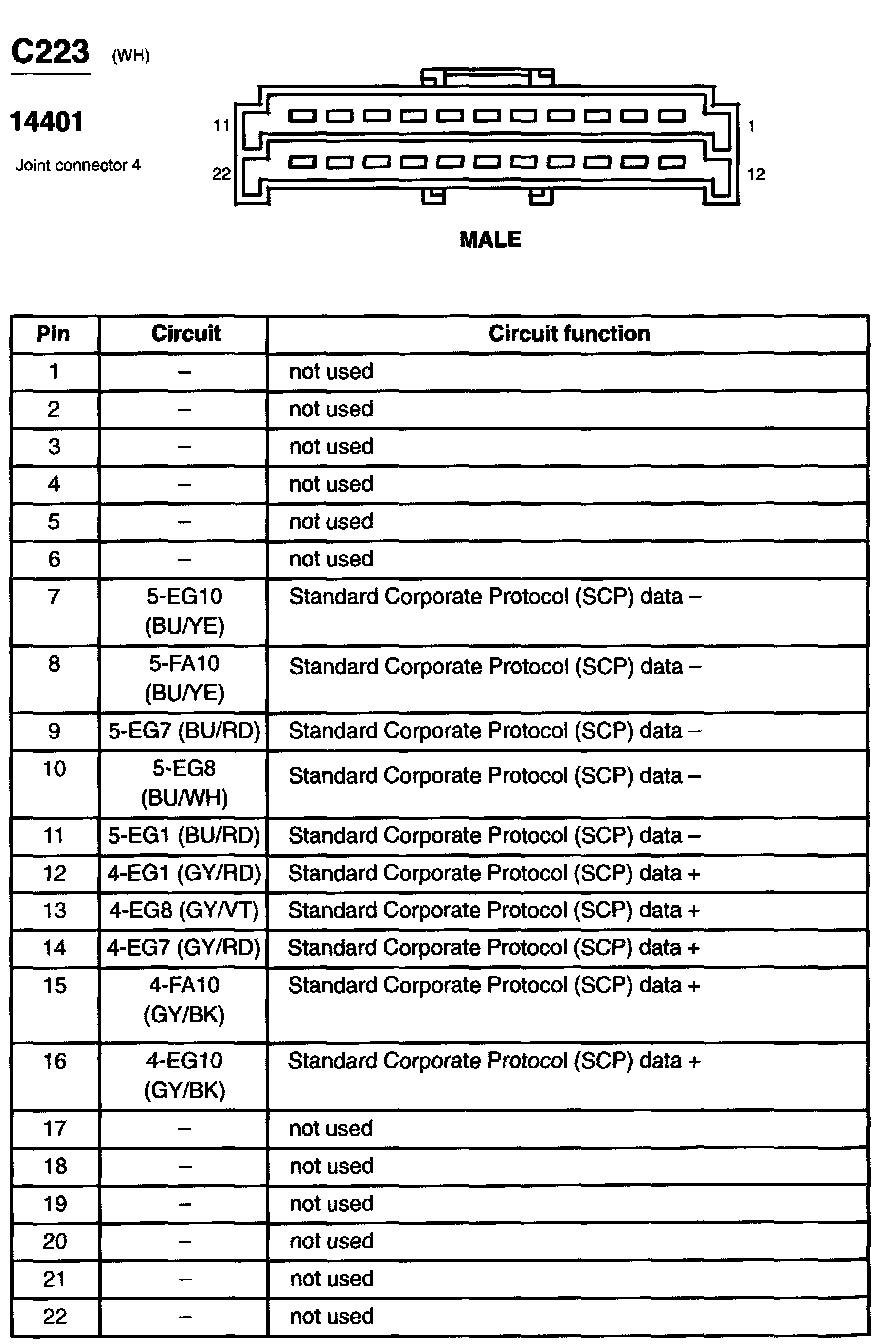 C223 (WH)

14401

Joint connector 4

11 1

22 12

MALE

| Pin | Circuit | Circuit function |
|---|---|---|
| 1 | – | not used |
| 2 | – | not used |
| 3 | – | not used |
| 4 | – | not used |
| 5 | – | not used |
| 6 | – | not used |
| 7 | 5-EG10 (BU/YE) | Standard Corporate Protocol (SCP) data – |
| 8 | 5-FA10 (BU/YE) | Standard Corporate Protocol (SCP) data – |
| 9 | 5-EG7 (BU/RD) | Standard Corporate Protocol (SCP) data – |
| 10 | 5-EG8 (BU/WH) | Standard Corporate Protocol (SCP) data – |
| 11 | 5-EG1 (BU/RD) | Standard Corporate Protocol (SCP) data – |
| 12 | 4-EG1 (GY/RD) | Standard Corporate Protocol (SCP) data + |
| 13 | 4-EG8 (GY/VT) | Standard Corporate Protocol (SCP) data + |
| 14 | 4-EG7 (GY/RD) | Standard Corporate Protocol (SCP) data + |
| 15 | 4-FA10 (GY/BK) | Standard Corporate Protocol (SCP) data + |
| 16 | 4-EG10 (GY/BK) | Standard Corporate Protocol (SCP) data + |
| 17 | – | not used |
| 18 | – | not used |
| 19 | – | not used |
| 20 | – | not used |
| 21 | – | not used |
| 22 | – | not used |